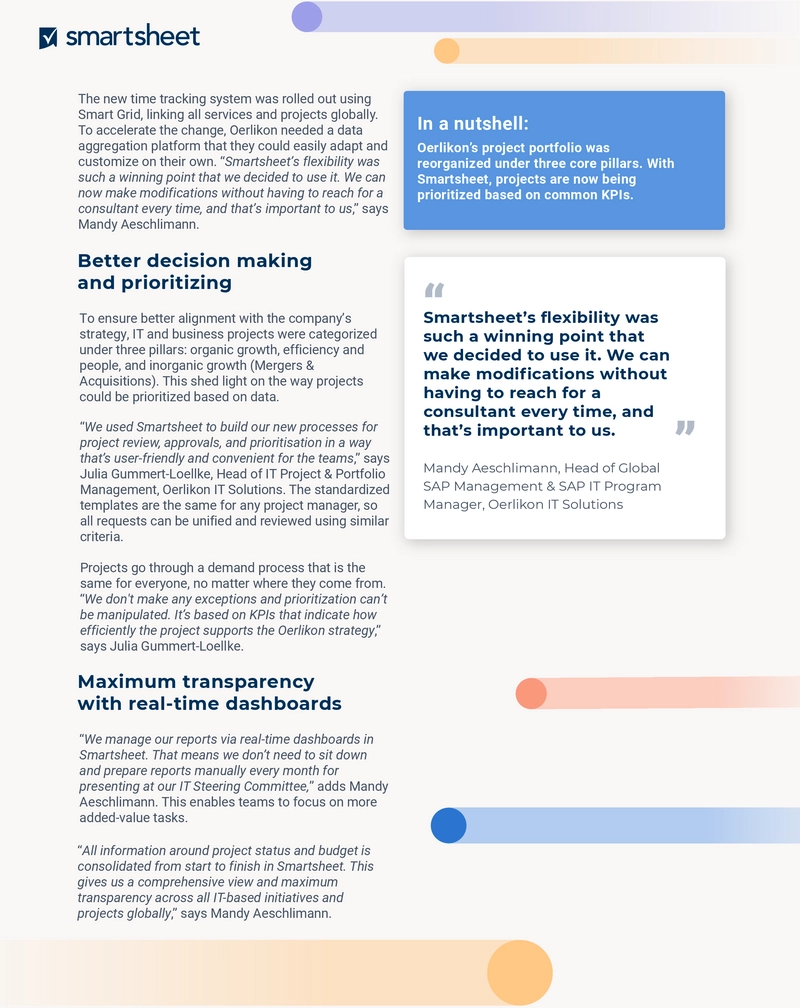 smartsheet

The new time tracking system was rolled out using Smart Grid, linking all services and projects globally. To accelerate the change, Oerlikon needed a data aggregation platform that they could easily adapt and customize on their own. "Smartsheet's flexibility was such a winning point that we decided to use it. We can now make modifications without having to reach for a consultant every time, and that's important to us," says Mandy Aeschlimann.

Better decision making and prioritizing

To ensure better alignment with the company's strategy, IT and business projects were categorized under three pillars: organic growth, efficiency and people, and inorganic growth (Mergers & Acquisitions). This shed light on the way projects could be prioritized based on data.

"We used Smartsheet to build our new processes for project review, approvals, and prioritisation in a way that's user-friendly and convenient for the teams," says Julia Gummert-Loellke, Head of IT Project & Portfolio Management, Oerlikon IT Solutions. The standardized templates are the same for any project manager, so all requests can be unified and reviewed using similar criteria.

Projects go through a demand process that is the same for everyone, no matter where they come from. "We don't make any exceptions and prioritization can't be manipulated. It's based on KPIs that indicate how efficiently the project supports the Oerlikon strategy," says Julia Gummert-Loellke.

Maximum transparency with real-time dashboards

"We manage our reports via real-time dashboards in Smartsheet. That means we don't need to sit down and prepare reports manually every month for presenting at our IT Steering Committee," adds Mandy Aeschlimann. This enables teams to focus on more added-value tasks.

"All information around project status and budget is consolidated from start to finish in Smartsheet. This gives us a comprehensive view and maximum transparency across all IT-based initiatives and projects globally," says Mandy Aeschlimann.

In a nutshell:

Oerlikon's project portfolio was reorganized under three core pillars. With Smartsheet, projects are now being prioritized based on common KPIs.

Smartsheet's flexibility was such a winning point that we decided to use it. We can make modifications without having to reach for a consultant every time, and that's important to us.

Mandy Aeschlimann, Head of Global SAP Management & SAP IT Program Manager, Oerlikon IT Solutions